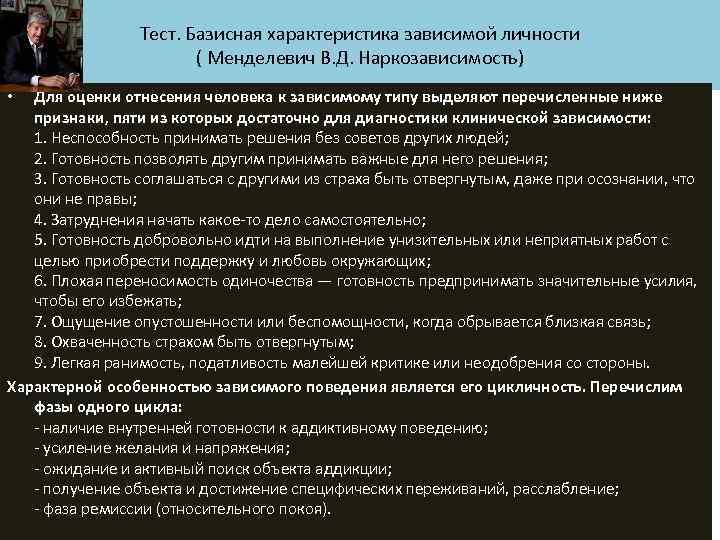 Тест. Базисная характеристика зависимой личности
( Менделевич В.Д. Наркозависимость)

• Для оценки отнесения человека к зависимому типу выделяют перечисленные ниже признаки, пяти из которых достаточно для диагностики клинической зависимости:
1. Неспособность принимать решения без советов других людей;
2. Готовность позволять другим принимать важные для него решения;
3. Готовность соглашаться с другими из страха быть отвергнутым, даже при осознании, что они не правы;
4. Затруднения начать какое-то дело самостоятельно;
5. Готовность добровольно идти на выполнение унизительных или неприятных работ с целью приобрести поддержку и любовь окружающих;
6. Плохая переносимость одиночества — готовность предпринимать значительные усилия, чтобы его избежать;
7. Ощущение опустошенности или беспомощности, когда обрывается близкая связь;
8. Охваченность страхом быть отвергнутым;
9. Легкая ранимость, податливость малейшей критике или неодобрения со стороны.

Характерной особенностью зависимого поведения является его цикличность. Перечислим фазы одного цикла:
- наличие внутренней готовности к аддиктивному поведению;
- усиление желания и напряжения;
- ожидание и активный поиск объекта аддикции;
- получение объекта и достижение специфических переживаний, расслабление;
- фаза ремиссии (относительного покоя).